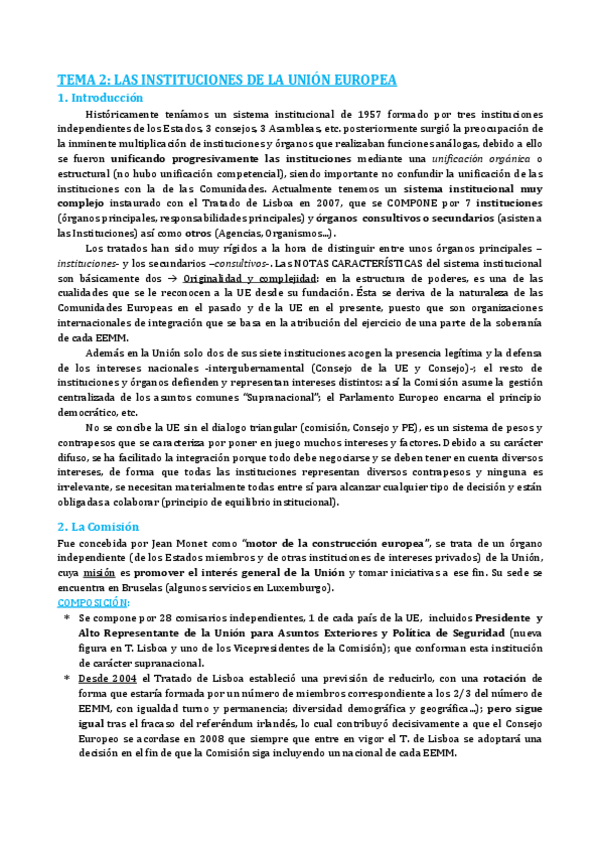 TEMA 2: LAS INSTITUCIONES DE LA UNIÓN EUROPEA

1. Introducción

Históricamente teníamos un sistema institucional de 1957 formado por tres instituciones independientes de los Estados, 3 consejos, 3 Asambleas, etc. posteriormente surgió la preocupación de la inminente multiplicación de instituciones y órganos que realizaban funciones análogas, debido a ello se fueron unificando progresivamente las instituciones mediante una unificación orgánica o estructural (no hubo unificación competencial), siendo importante no confundir la unificación de las instituciones con la de las Comunidades. Actualmente tenemos un sistema institucional muy complejo instaurado con el Tratado de Lisboa en 2007, que se COMPONE por 7 instituciones (órganos principales, responsabilidades principales) y órganos consultivos o secundarios (asisten a las Instituciones) así como otros (Agencias, Organismos…).

Los tratados han sido muy rígidos a la hora de distinguir entre unos órganos principales –instituciones- y los secundarios –consultivos-. Las NOTAS CARACTERÍSTICAS del sistema institucional son básicamente dos → Originalidad y complejidad: en la estructura de poderes, es una de las cualidades que se le reconocen a la UE desde su fundación. Ésta se deriva de la naturaleza de las Comunidades Europeas en el pasado y de la UE en el presente, puesto que son organizaciones internacionales de integración que se basa en la atribución del ejercicio de una parte de la soberanía de cada EEMM.

Además en la Unión solo dos de sus siete instituciones acogen la presencia legítima y la defensa de los intereses nacionales -intergubernamental (Consejo de la UE y Consejo)-; el resto de instituciones y órganos defienden y representan intereses distintos: así la Comisión asume la gestión centralizada de los asuntos comunes "Supranacional"; el Parlamento Europeo encarna el principio democrático, etc.

No se concibe la UE sin el dialogo triangular (comisión, Consejo y PE), es un sistema de pesos y contrapesos que se caracteriza por poner en juego muchos intereses y factores. Debido a su carácter difuso, se ha facilitado la integración porque todo debe negociarse y se deben tener en cuenta diversos intereses, de forma que todas las instituciones representan diversos contrapesos y ninguna es irrelevante, se necesitan materialmente todas entre sí para alcanzar cualquier tipo de decisión y están obligadas a colaborar (principio de equilibrio institucional).

2. La Comisión

Fue concebida por Jean Monet como "motor de la construcción europea", se trata de un órgano independiente (de los Estados miembros y de otras instituciones de intereses privados) de la Unión, cuya misión es promover el interés general de la Unión y tomar iniciativas a ese fin. Su sede se encuentra en Bruselas (algunos servicios en Luxemburgo).

COMPOSICIÓN:

* Se compone por 28 comisarios independientes, 1 de cada país de la UE, incluidos Presidente y Alto Representante de la Unión para Asuntos Exteriores y Política de Seguridad (nueva figura en T. Lisboa y uno de los Vicepresidentes de la Comisión); que conforman esta institución de carácter supranacional.

* Desde 2004 el Tratado de Lisboa estableció una previsión de reducirlo, con una rotación de forma que estaría formada por un número de miembros correspondiente a los 2/3 del número de EEMM, con igualdad turno y permanencia; diversidad demográfica y geográfica…); pero sigue igual tras el fracaso del referéndum irlandés, lo cual contribuyó decisivamente a que el Consejo Europeo se acordase en 2008 que siempre que entre en vigor el T. de Lisboa se adoptará una decisión en el fin de que la Comisión siga incluyendo un nacional de cada EEMM.